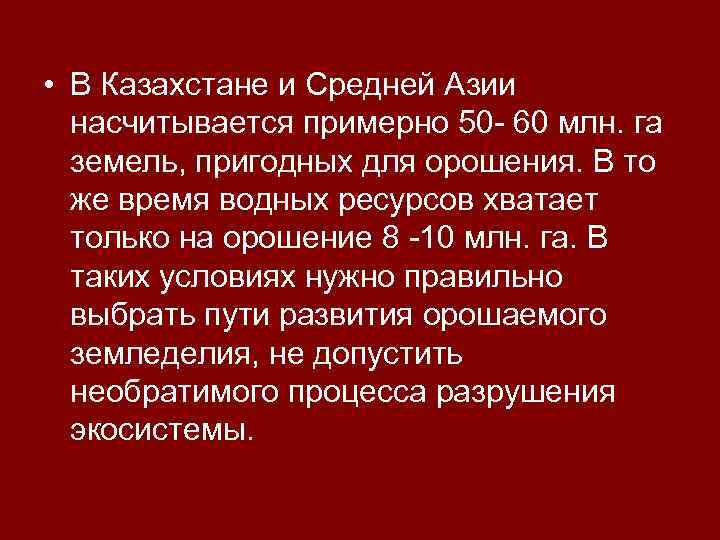 • В Казахстане и Средней Азии насчитывается примерно 50- 60 млн. га земель, пригодных для орошения. В то же время водных ресурсов хватает только на орошение 8 -10 млн. га. В таких условиях нужно правильно выбрать пути развития орошаемого земледелия, не допустить необратимого процесса разрушения экосистемы.